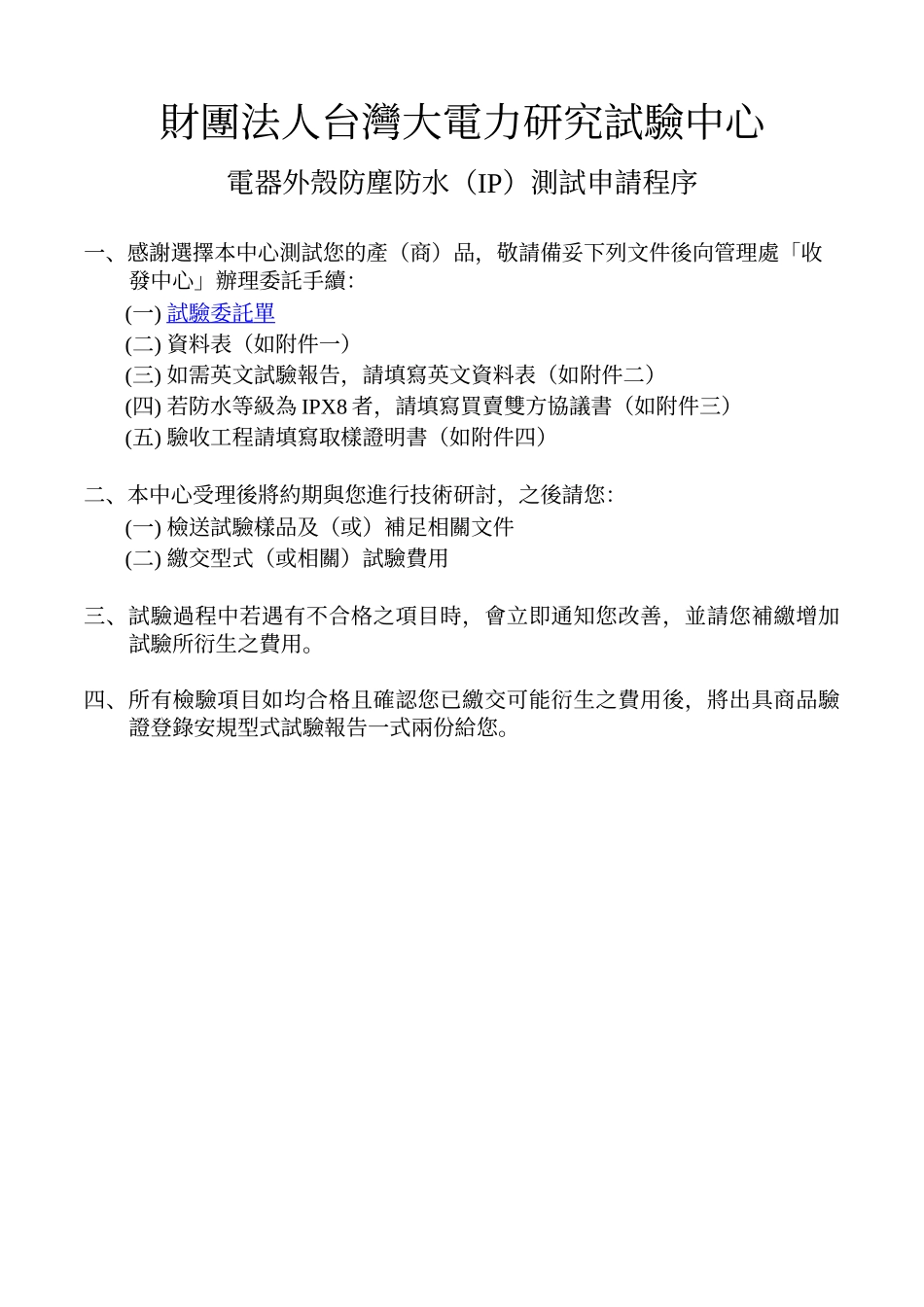 財團法人台灣大電力研究試驗中心

電器外殼防塵防水（IP）測試申請程序

一、感謝選擇本中心測試您的產（商）品，敬請備妥下列文件後向管理處「收發中心」辦理委託手續：

(一) 試驗委託單
(二) 資料表（如附件一）
(三) 如需英文試驗報告，請填寫英文資料表（如附件二）
(四) 若防水等級為 IPX8 者，請填寫買賣雙方協議書（如附件三）
(五) 驗收工程請填寫取樣證明書（如附件四）

二、本中心受理後將約期與您進行技術研討，之後請您：

(一) 檢送試驗樣品及（或）補足相關文件
(二) 繳交型式（或相關）試驗費用

三、試驗過程中若遇有不合格之項目時，會立即通知您改善，並請您補繳增加試驗所衍生之費用。

四、所有檢驗項目如均合格且確認您已繳交可能衍生之費用後，將出具商品驗證登錄安規型式試驗報告一式兩份給您。